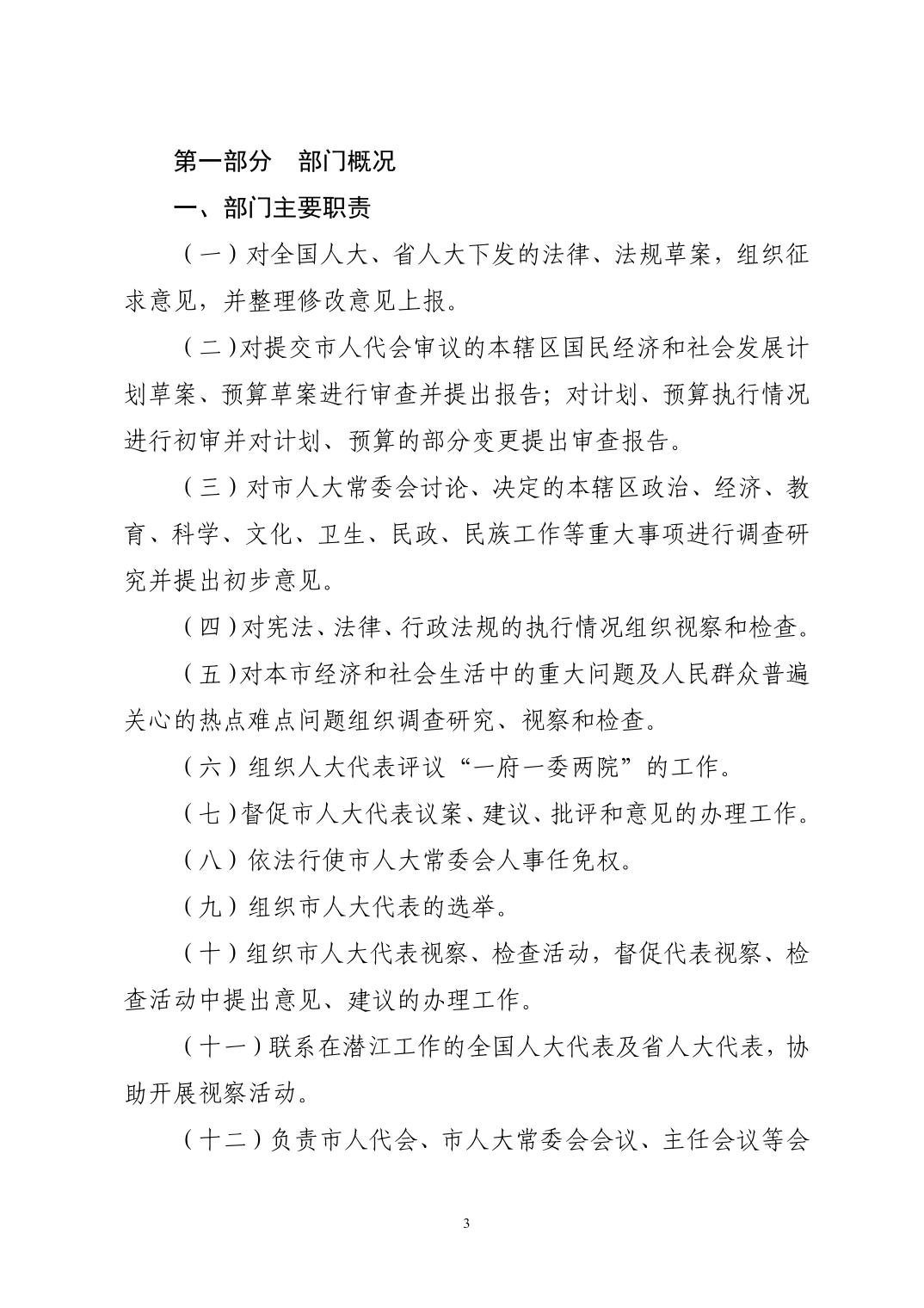 第一部分　部门概况

一、部门主要职责

（一）对全国人大、省人大下发的法律、法规草案，组织征求意见，并整理修改意见上报。

（二）对提交市人代会审议的本辖区国民经济和社会发展计划草案、预算草案进行审查并提出报告；对计划、预算执行情况进行初审并对计划、预算的部分变更提出审查报告。

（三）对市人大常委会讨论、决定的本辖区政治、经济、教育、科学、文化、卫生、民政、民族工作等重大事项进行调查研究并提出初步意见。

（四）对宪法、法律、行政法规的执行情况组织视察和检查。

（五）对本市经济和社会生活中的重大问题及人民群众普遍关心的热点难点问题组织调查研究、视察和检查。

（六）组织人大代表评议“一府一委两院”的工作。

（七）督促市人大代表议案、建议、批评和意见的办理工作。

（八）依法行使市人大常委会人事任免权。

（九）组织市人大代表的选举。

（十）组织市人大代表视察、检查活动，督促代表视察、检查活动中提出意见、建议的办理工作。

（十一）联系在潜江工作的全国人大代表及省人大代表，协助开展视察活动。

（十二）负责市人代会、市人大常委会会议、主任会议等会

3